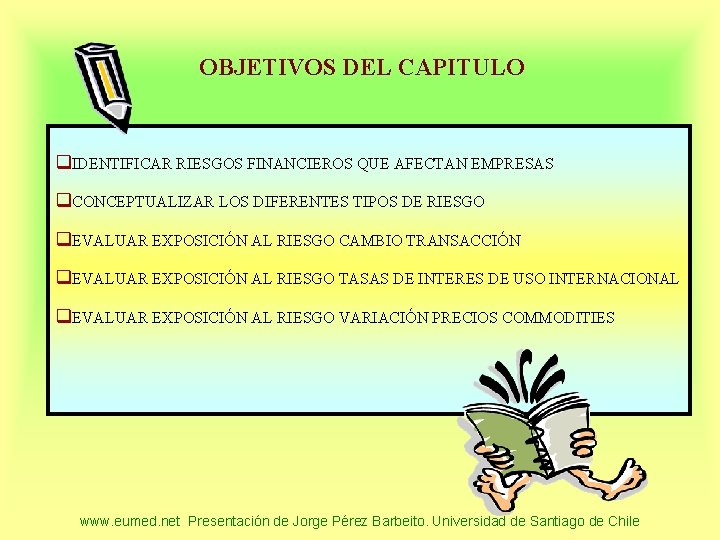 OBJETIVOS DEL CAPITULO

❑IDENTIFICAR RIESGOS FINANCIEROS QUE AFECTAN EMPRESAS

❑CONCEPTUALIZAR LOS DIFERENTES TIPOS DE RIESGO

❑EVALUAR EXPOSICIÓN AL RIESGO CAMBIO TRANSACCIÓN

❑EVALUAR EXPOSICIÓN AL RIESGO TASAS DE INTERES DE USO INTERNACIONAL

❑EVALUAR EXPOSICIÓN AL RIESGO VARIACIÓN PRECIOS COMMODITIES

www.eumed.net Presentación de Jorge Pérez Barbeito. Universidad de Santiago de Chile